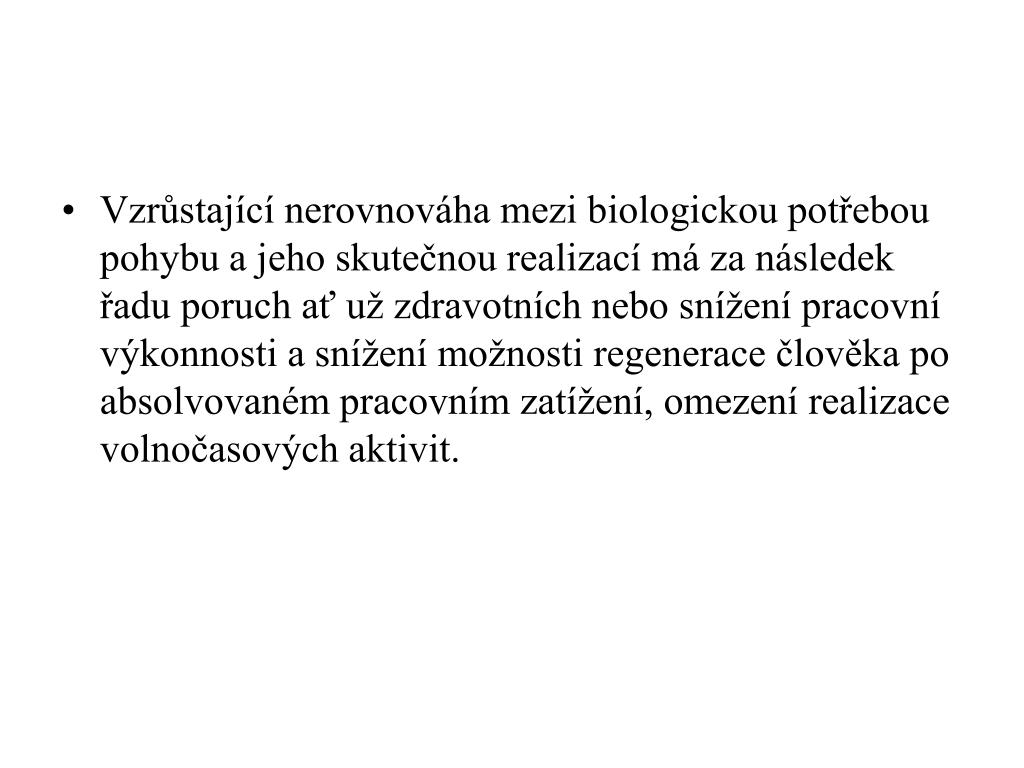 • Vzrůstající nerovnováha mezi biologickou potřebou pohybu a jeho skutečnou realizací má za následek řadu poruch ať už zdravotních nebo snížení pracovní výkonnosti a snížení možnosti regenerace člověka po absolvovaném pracovním zatížení, omezení realizace volnočasových aktivit.